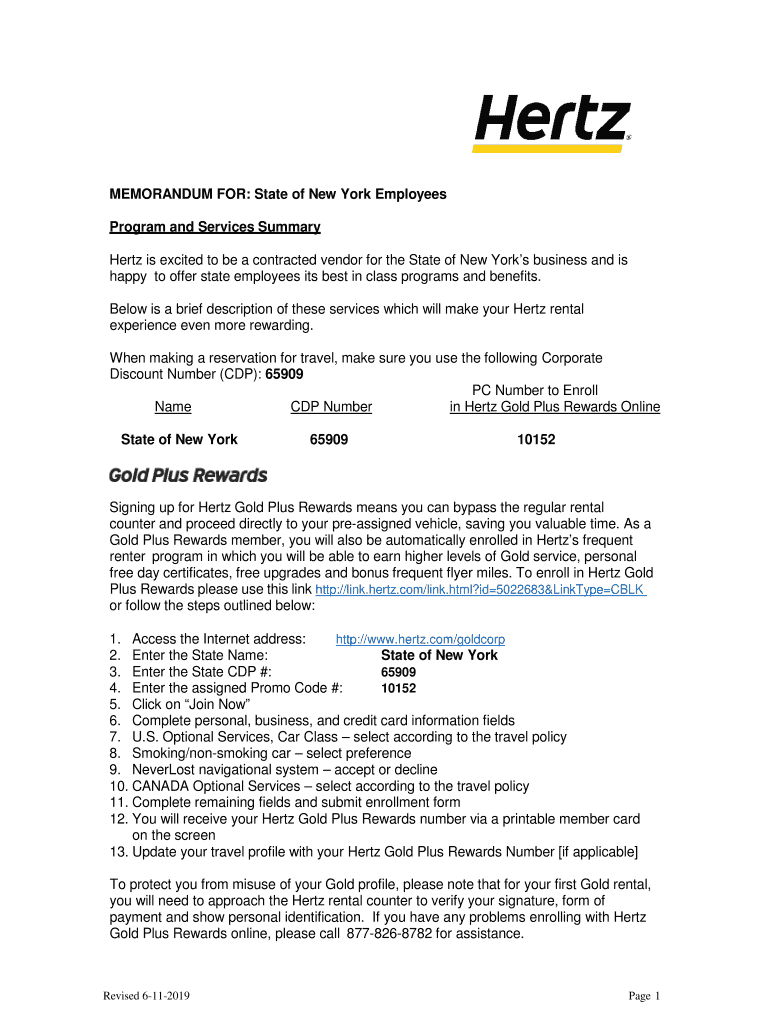 Hertz

MEMORANDUM FOR: State of New York Employees

Program and Services Summary

Hertz is excited to be a contracted vendor for the State of New York's business and is happy to offer state employees its best in class programs and benefits.

Below is a brief description of these services which will make your Hertz rental experience even more rewarding.

When making a reservation for travel, make sure you use the following Corporate Discount Number (CDP): 65909

| Name | CDP Number | PC Number to Enroll in Hertz Gold Plus Rewards Online |
|---|---|---|
| State of New York | 65909 | 10152 |

Gold Plus Rewards

Signing up for Hertz Gold Plus Rewards means you can bypass the regular rental counter and proceed directly to your pre-assigned vehicle, saving you valuable time. As a Gold Plus Rewards member, you will also be automatically enrolled in Hertz's frequent renter program in which you will be able to earn higher levels of Gold service, personal free day certificates, free upgrades and bonus frequent flyer miles. To enroll in Hertz Gold Plus Rewards please use this link http://link.hertz.com/link.html?id=5022683&LinkType=CBLK or follow the steps outlined below:

1. Access the Internet address: http://www.hertz.com/goldcorp
2. Enter the State Name: State of New York
3. Enter the State CDP #: 65909
4. Enter the assigned Promo Code #: 10152
5. Click on "Join Now"
6. Complete personal, business, and credit card information fields
7. U.S. Optional Services, Car Class – select according to the travel policy
8. Smoking/non-smoking car – select preference
9. NeverLost navigational system – accept or decline
10. CANADA Optional Services – select according to the travel policy
11. Complete remaining fields and submit enrollment form
12. You will receive your Hertz Gold Plus Rewards number via a printable member card on the screen
13. Update your travel profile with your Hertz Gold Plus Rewards Number [if applicable]

To protect you from misuse of your Gold profile, please note that for your first Gold rental, you will need to approach the Hertz rental counter to verify your signature, form of payment and show personal identification. If you have any problems enrolling with Hertz Gold Plus Rewards online, please call 877-826-8782 for assistance.

Revised 6-11-2019

Page 1